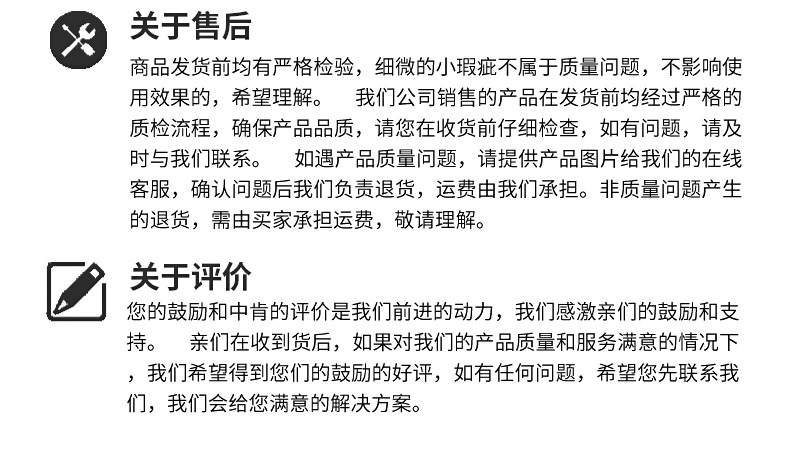 关于售后

商品发货前均有严格检验，细微的小瑕疵不属于质量问题，不影响使用效果的，希望理解。 我们公司销售的产品在发货前均经过严格的质检流程，确保产品品质，请您在收货前仔细检查，如有问题，请及时与我们联系。 如遇产品质量问题，请提供产品图片给我们的在线客服，确认问题后我们负责退货，运费由我们承担。非质量问题产生的退货，需由买家承担运费，敬请理解。

关于评价

您的鼓励和中肯的评价是我们前进的动力，我们感激亲们的鼓励和支持。 亲们在收到货后，如果对我们的产品质量和服务满意的情况下，我们希望得到您们的鼓励的好评，如有任何问题，希望您先联系我们，我们会给您满意的解决方案。